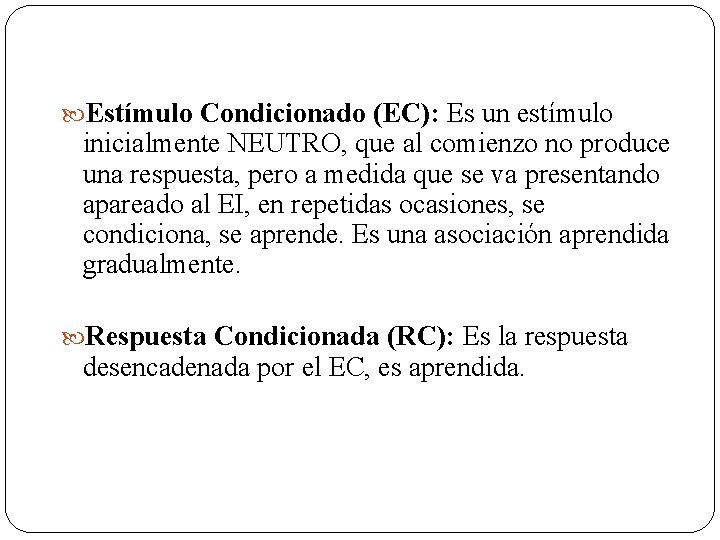 Estímulo Condicionado (EC): Es un estímulo inicialmente NEUTRO, que al comienzo no produce una respuesta, pero a medida que se va presentando apareado al EI, en repetidas ocasiones, se condiciona, se aprende. Es una asociación aprendida gradualmente.

Respuesta Condicionada (RC): Es la respuesta desencadenada por el EC, es aprendida.